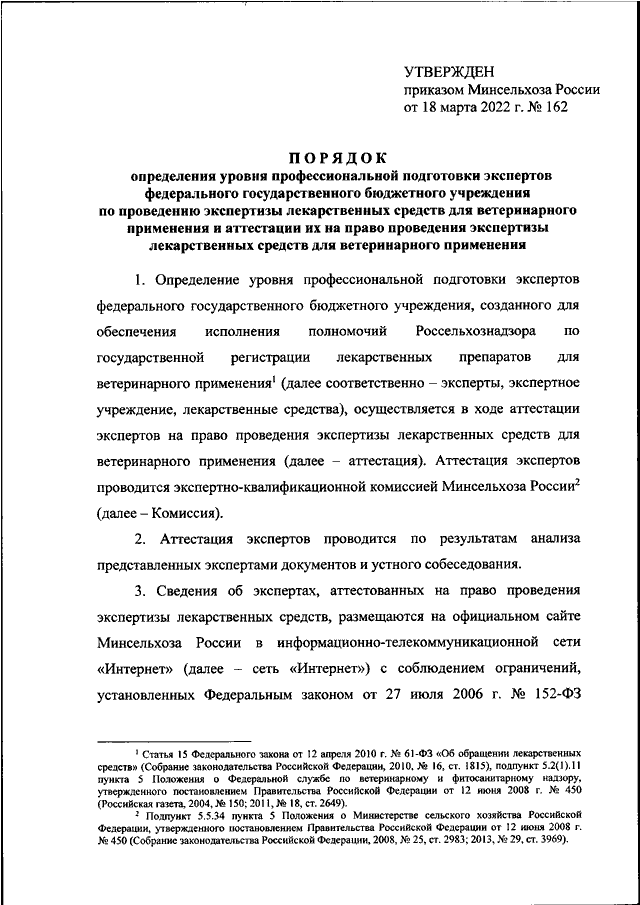 УТВЕРЖДЕН
приказом Минсельхоза России
от 18 марта 2022 г. № 162

ПОРЯДОК
определения уровня профессиональной подготовки экспертов федерального государственного бюджетного учреждения по проведению экспертизы лекарственных средств для ветеринарного применения и аттестации их на право проведения экспертизы лекарственных средств для ветеринарного применения

1. Определение уровня профессиональной подготовки экспертов федерального государственного бюджетного учреждения, созданного для обеспечения исполнения полномочий Россельхознадзора по государственной регистрации лекарственных препаратов для ветеринарного применения$^1$ (далее соответственно – эксперты, экспертное учреждение, лекарственные средства), осуществляется в ходе аттестации экспертов на право проведения экспертизы лекарственных средств для ветеринарного применения (далее – аттестация). Аттестация экспертов проводится экспертно-квалификационной комиссией Минсельхоза России$^2$ (далее – Комиссия).

2. Аттестация экспертов проводится по результатам анализа представленных экспертами документов и устного собеседования.

3. Сведения об экспертах, аттестованных на право проведения экспертизы лекарственных средств, размещаются на официальном сайте Минсельхоза России в информационно-телекоммуникационной сети «Интернет» (далее – сеть «Интернет») с соблюдением ограничений, установленных Федеральным законом от 27 июля 2006 г. № 152-ФЗ

$^1$ Статья 15 Федерального закона от 12 апреля 2010 г. № 61-ФЗ «Об обращении лекарственных средств» (Собрание законодательства Российской Федерации, 2010, № 16, ст. 1815), подпункт 5.2(1).11 пункта 5 Положения о Федеральной службе по ветеринарному и фитосанитарному надзору, утвержденного постановлением Правительства Российской Федерации от 12 июня 2008 г. № 450 (Российская газета, 2004, № 150; 2011, № 18, ст. 2649).
$^2$ Подпункт 5.5.34 пункта 5 Положения о Министерстве сельского хозяйства Российской Федерации, утвержденного постановлением Правительства Российской Федерации от 12 июня 2008 г. № 450 (Собрание законодательства Российской Федерации, 2008, № 25, ст. 2983; 2013, № 29, ст. 3969).